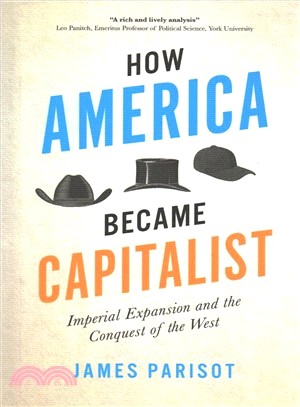 "A rich and lively analysis"
Leo Panitch, Emeritus Professor of Political Science, York University

HOW
AMERICA
BECAME
CAPITALIST

Imperial Expansion and the Conquest of the West

JAMES PARISOT